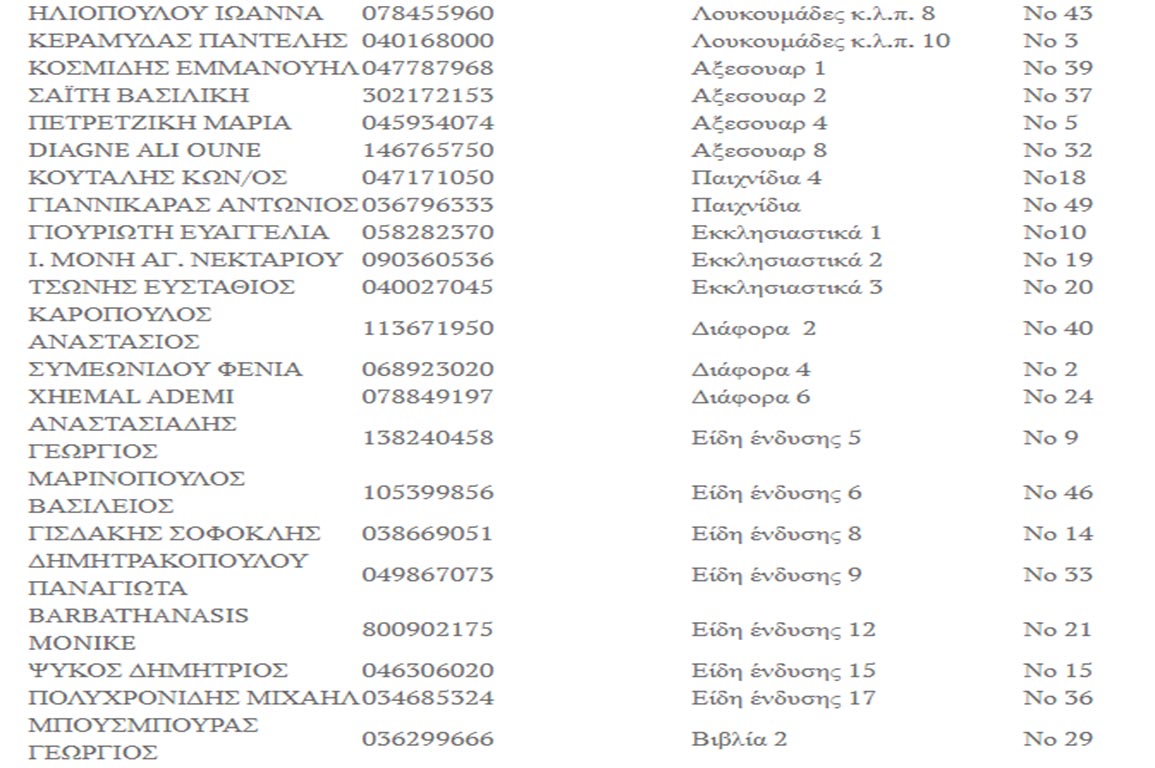 | | | | |
|---|---|---|---|
| ΗΛΙΟΠΟΥΛΟΥ ΙΩΑΝΝΑ | 078455960 | Λουκουμάδες κ.λ.π. 8 | Νο 43 |
| ΚΕΡΑΜΥΔΑΣ ΠΑΝΤΕΛΗΣ | 040168000 | Λουκουμάδες κ.λ.π. 10 | Νο 3 |
| ΚΟΣΜΙΔΗΣ ΕΜΜΑΝΟΥΗΛ | 047787968 | Αξεσουαρ 1 | Νο 39 |
| ΣΑΪΤΗ ΒΑΣΙΛΙΚΗ | 302172153 | Αξεσουαρ 2 | Νο 37 |
| ΠΕΤΡΕΤΖΙΚΗ ΜΑΡΙΑ | 045934074 | Αξεσουαρ 4 | Νο 5 |
| DIAGNE ALI OUNE | 146765750 | Αξεσουαρ 8 | Νο 32 |
| ΚΟΥΤΑΛΗΣ ΚΩΝ/ΟΣ | 047171050 | Παιχνίδια 4 | Νο18 |
| ΓΙΑΝΝΙΚΑΡΑΣ ΑΝΤΩΝΙΟΣ | 036796333 | Παιχνίδια | Νο 49 |
| ΓΙΟΥΡΙΩΤΗ ΕΥΑΓΓΕΛΙΑ | 058282370 | Εκκλησιαστικά 1 | Νο10 |
| Ι. ΜΟΝΗ ΑΓ. ΝΕΚΤΑΡΙΟΥ | 090360536 | Εκκλησιαστικά 2 | Νο 19 |
| ΤΣΩΝΗΣ ΕΥΣΤΑΘΙΟΣ | 040027045 | Εκκλησιαστικά 3 | Νο 20 |
| ΚΑΡΟΠΟΥΛΟΣ ΑΝΑΣΤΑΣΙΟΣ | 113671950 | Διάφορα 2 | Νο 40 |
| ΣΥΜΕΩΝΙΔΟΥ ΦΕΝΙΑ | 068923020 | Διάφορα 4 | Νο 2 |
| XHEMAL ADEMI | 078849197 | Διάφορα 6 | Νο 24 |
| ΑΝΑΣΤΑΣΙΑΔΗΣ ΓΕΩΡΓΙΟΣ | 138240458 | Είδη ένδυσης 5 | Νο 9 |
| ΜΑΡΙΝΟΠΟΥΛΟΣ ΒΑΣΙΛΕΙΟΣ | 105399856 | Είδη ένδυσης 6 | Νο 46 |
| ΓΙΣΔΑΚΗΣ ΣΟΦΟΚΛΗΣ | 038669051 | Είδη ένδυσης 8 | Νο 14 |
| ΔΗΜΗΤΡΑΚΟΠΟΥΛΟΥ ΠΑΝΑΓΙΩΤΑ | 049867073 | Είδη ένδυσης 9 | Νο 33 |
| BARBATHANASIS MONIKE | 800902175 | Είδη ένδυσης 12 | Νο 21 |
| ΨΥΚΟΣ ΔΗΜΗΤΡΙΟΣ | 046306020 | Είδη ένδυσης 15 | Νο 15 |
| ΠΟΛΥΧΡΟΝΙΔΗΣ ΜΙΧΑΗΛ | 034685324 | Είδη ένδυσης 17 | Νο 36 |
| ΜΠΟΥΣΜΠΟΥΡΑΣ ΓΕΩΡΓΙΟΣ | 036299666 | Βιβλία 2 | Νο 29 |